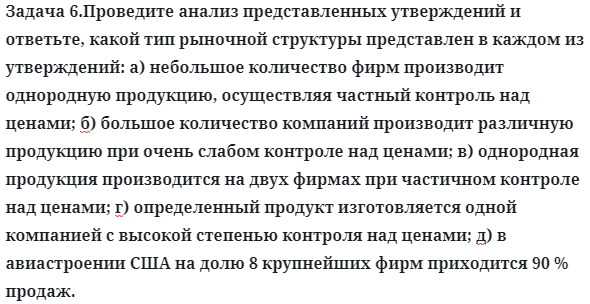 Задача 6.Проведите анализ представленных утверждений и ответьте, какой тип рыночной структуры представлен в каждом из утверждений: а) небольшое количество фирм производит однородную продукцию, осуществляя частный контроль над ценами; б) большое количество компаний производит различную продукцию при очень слабом контроле над ценами; в) однородная продукция производится на двух фирмах при частичном контроле над ценами; г) определенный продукт изготовляется одной компанией с высокой степенью контроля над ценами; д) в авиастроении США на долю 8 крупнейших фирм приходится 90 % продаж.